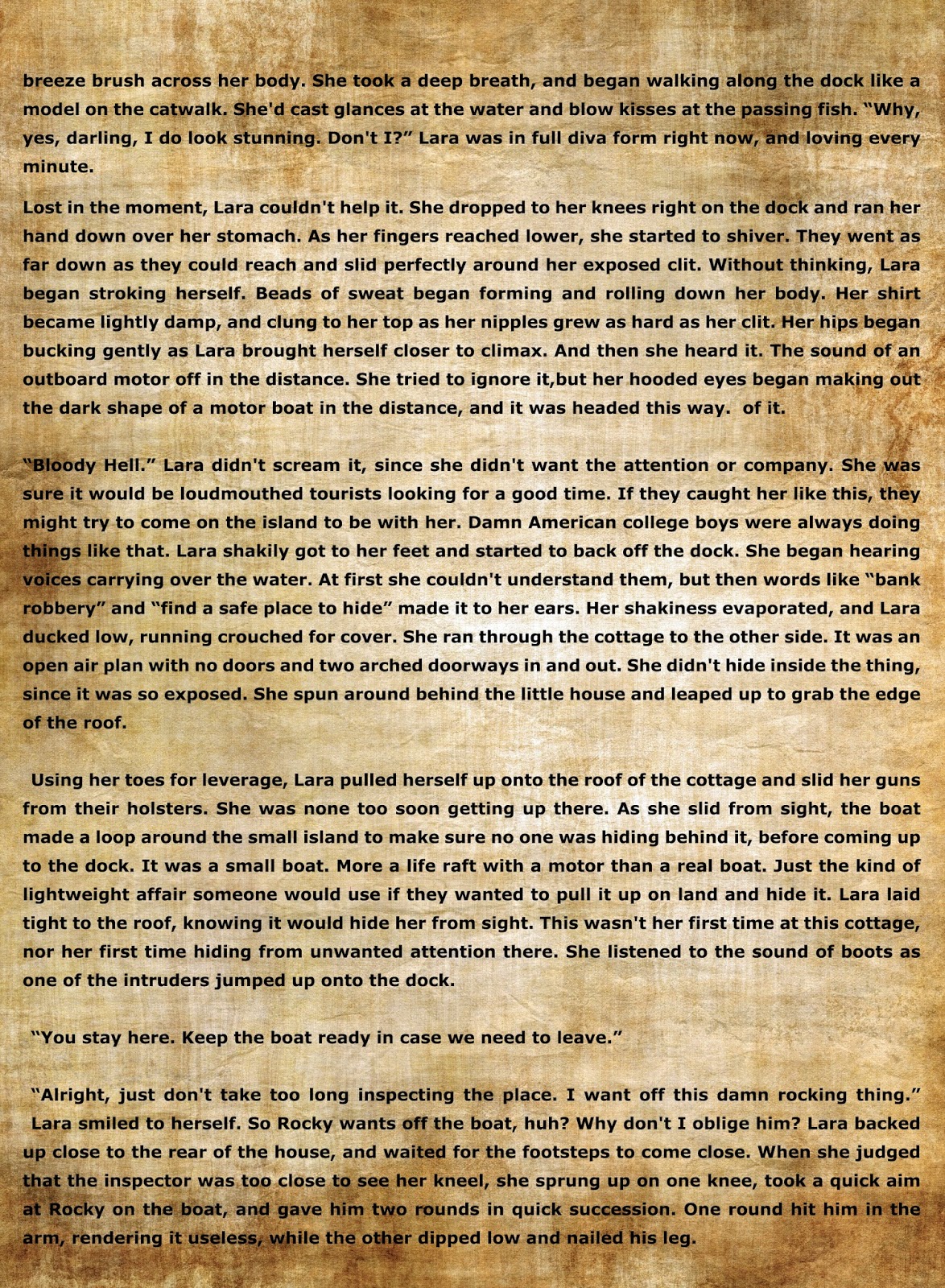 breeze brush across her body. She took a deep breath, and began walking along the dock like a model on the catwalk. She'd cast glances at the water and blow kisses at the passing fish. "Why, yes, darling, I do look stunning. Don't I?" Lara was in full diva form right now, and loving every minute.

Lost in the moment, Lara couldn't help it. She dropped to her knees right on the dock and ran her hand down over her stomach. As her fingers reached lower, she started to shiver. They went as far down as they could reach and slid perfectly around her exposed clit. Without thinking, Lara began stroking herself. Beads of sweat began forming and rolling down her body. Her shirt became lightly damp, and clung to her top as her nipples grew as hard as her clit. Her hips began bucking gently as Lara brought herself closer to climax. And then she heard it. The sound of an outboard motor off in the distance. She tried to ignore it,but her hooded eyes began making out the dark shape of a motor boat in the distance, and it was headed this way.  of it.

"Bloody Hell." Lara didn't scream it, since she didn't want the attention or company. She was sure it would be loudmouthed tourists looking for a good time. If they caught her like this, they might try to come on the island to be with her. Damn American college boys were always doing things like that. Lara shakily got to her feet and started to back off the dock. She began hearing voices carrying over the water. At first she couldn't understand them, but then words like "bank robbery" and "find a safe place to hide" made it to her ears. Her shakiness evaporated, and Lara ducked low, running crouched for cover. She ran through the cottage to the other side. It was an open air plan with no doors and two arched doorways in and out. She didn't hide inside the thing, since it was so exposed. She spun around behind the little house and leaped up to grab the edge of the roof.

Using her toes for leverage, Lara pulled herself up onto the roof of the cottage and slid her guns from their holsters. She was none too soon getting up there. As she slid from sight, the boat made a loop around the small island to make sure no one was hiding behind it, before coming up to the dock. It was a small boat. More a life raft with a motor than a real boat. Just the kind of lightweight affair someone would use if they wanted to pull it up on land and hide it. Lara laid tight to the roof, knowing it would hide her from sight. This wasn't her first time at this cottage, nor her first time hiding from unwanted attention there. She listened to the sound of boots as one of the intruders jumped up onto the dock.

"You stay here. Keep the boat ready in case we need to leave."

"Alright, just don't take too long inspecting the place. I want off this damn rocking thing." Lara smiled to herself. So Rocky wants off the boat, huh? Why don't I oblige him? Lara backed up close to the rear of the house, and waited for the footsteps to come close. When she judged that the inspector was too close to see her kneel, she sprung up on one knee, took a quick aim at Rocky on the boat, and gave him two rounds in quick succession. One round hit him in the arm, rendering it useless, while the other dipped low and nailed his leg.